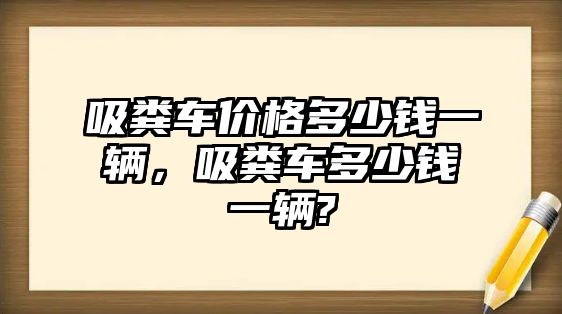 吸粪车价格多少钱一辆，吸粪车多少钱一辆?